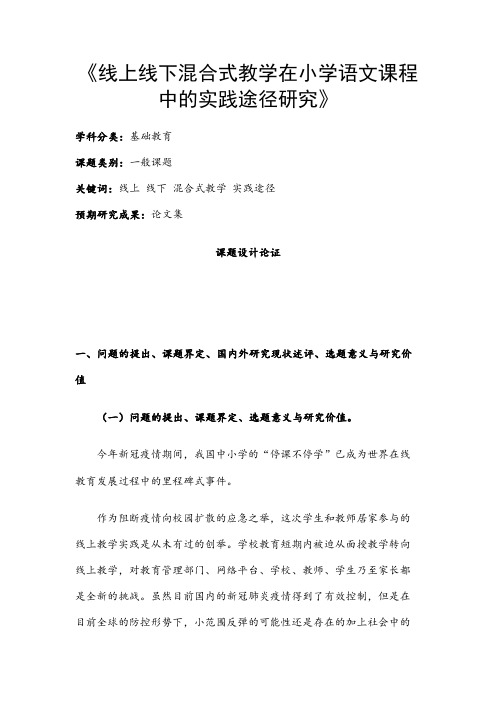 《线上线下混合式教学在小学语文课程中的实践途径研究》

学科分类：基础教育

课题类别：一般课题

关键词：线上 线下 混合式教学 实践途径

预期研究成果：论文集

课题设计论证

一、问题的提出、课题界定、国内外研究现状述评、选题意义与研究价值

（一）问题的提出、课题界定、选题意义与研究价值。

今年新冠疫情期间，我国中小学的“停课不停学”已成为世界在线教育发展过程中的里程碑式事件。

作为阻断疫情向校园扩散的应急之举，这次学生和教师居家参与的线上教学实践是从未有过的创举。学校教育短期内被迫从面授教学转向线上教学，对教育管理部门、网络平台、学校、教师、学生乃至家长都是全新的挑战。虽然目前国内的新冠肺炎疫情得到了有效控制，但是在目前全球的防控形势下，小范围反弹的可能性还是存在的加上社会中的